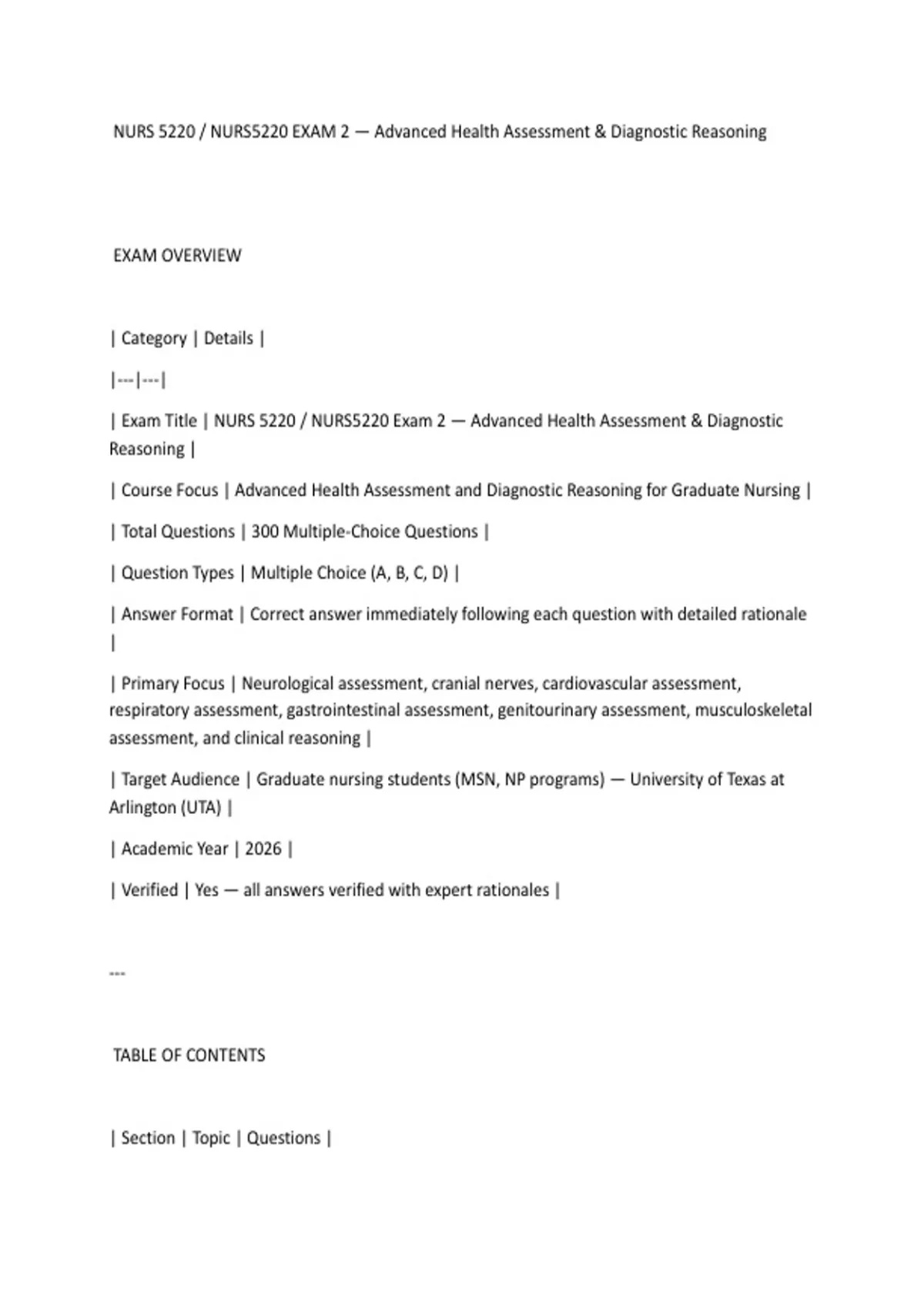 NURS 5220 / NURS5220 EXAM 2 — Advanced Health Assessment & Diagnostic Reasoning

EXAM OVERVIEW

| Category | Details |

|---|---|

| Exam Title | NURS 5220 / NURS5220 Exam 2 — Advanced Health Assessment & Diagnostic Reasoning |

| Course Focus | Advanced Health Assessment and Diagnostic Reasoning for Graduate Nursing |

| Total Questions | 300 Multiple-Choice Questions |

| Question Types | Multiple Choice (A, B, C, D) |

| Answer Format | Correct answer immediately following each question with detailed rationale |

| Primary Focus | Neurological assessment, cranial nerves, cardiovascular assessment, respiratory assessment, gastrointestinal assessment, genitourinary assessment, musculoskeletal assessment, and clinical reasoning |

| Target Audience | Graduate nursing students (MSN, NP programs) — University of Texas at Arlington (UTA) |

| Academic Year | 2026 |

| Verified | Yes — all answers verified with expert rationales |

---

TABLE OF CONTENTS

| Section | Topic | Questions |